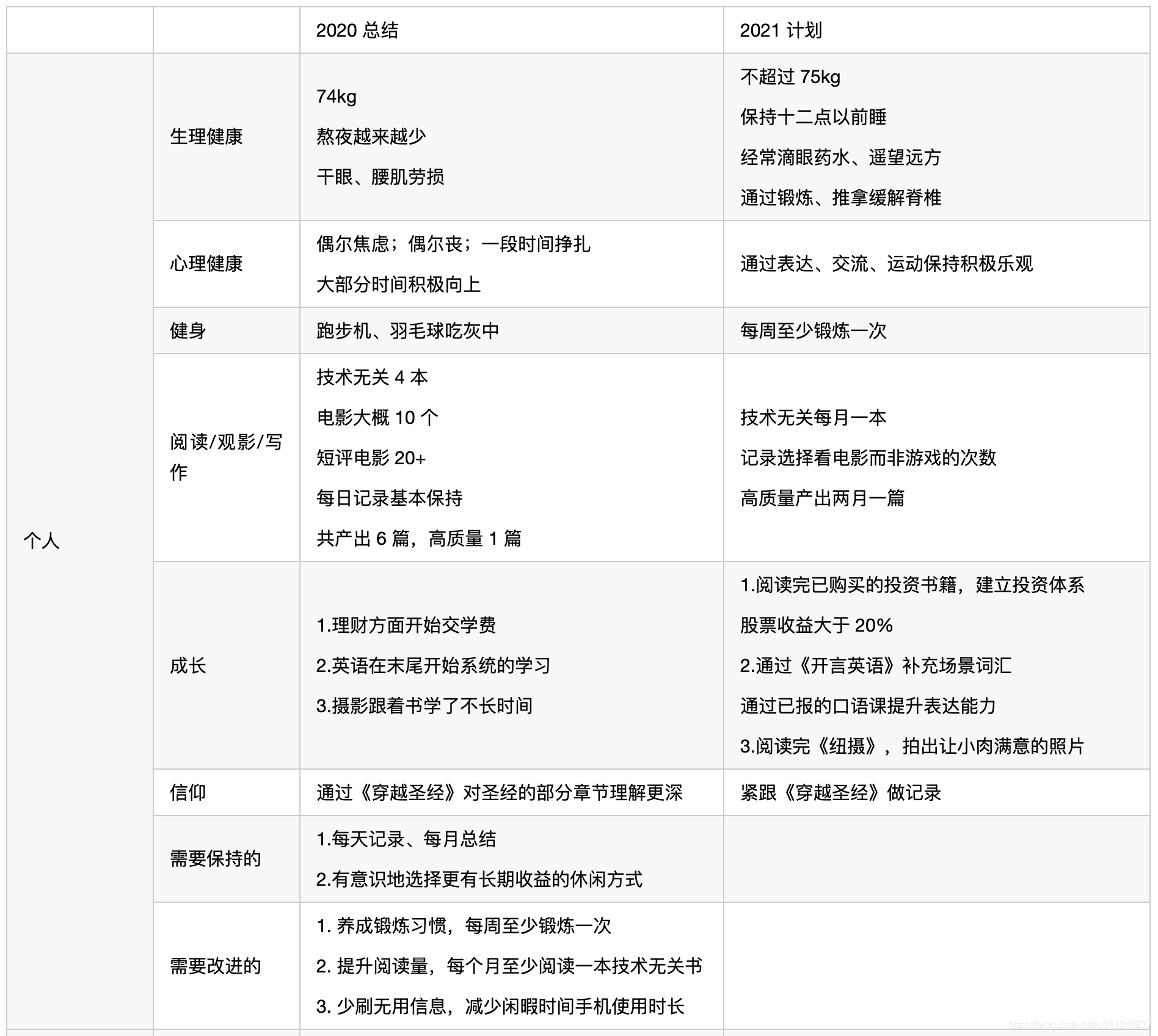 | | | 2020 总结 | 2021 计划 |
|---|---|---|---|
| 个人 | 生理健康 | 74kg<br>熬夜越来越少<br>干眼、腰肌劳损 | 不超过 75kg<br>保持十二点以前睡<br>经常滴眼药水、遥望远方<br>通过锻炼、推拿缓解脊椎 |
| | 心理健康 | 偶尔焦虑；偶尔丧；一段时间挣扎<br>大部分时间积极向上 | 通过表达、交流、运动保持积极乐观 |
| | 健身 | 跑步机、羽毛球吃灰中 | 每周至少锻炼一次 |
| | 阅读/观影/写作 | 技术无关 4 本<br>电影大概 10 个<br>短评电影 20+<br>每日记录基本保持<br>共产出 6 篇，高质量 1 篇 | 技术无关每月一本<br>记录选择看电影而非游戏的次数<br>高质量产出两月一篇 |
| | 成长 | 1.理财方面开始交学费<br>2.英语在末尾开始系统的学习<br>3.摄影跟着书学了不长时间 | 1.阅读完已购买的投资书籍，建立投资体系<br>股票收益大于 20%<br>2.通过《开言英语》补充场景词汇<br>通过已报的口语课提升表达能力<br>3.阅读完《纽摄》，拍出让小肉满意的照片 |
| | 信仰 | 通过《穿越圣经》对圣经的部分章节理解更深 | 紧跟《穿越圣经》做记录 |
| | 需要保持的 | 1.每天记录、每月总结<br>2.有意识地选择更有长期收益的休闲方式 | |
| | 需要改进的 | 1. 养成锻炼习惯，每周至少锻炼一次<br>2. 提升阅读量，每个月至少阅读一本技术无关书<br>3. 少刷无用信息，减少闲暇时间手机使用时长 | |

https://blog.csdn.net/u011240877